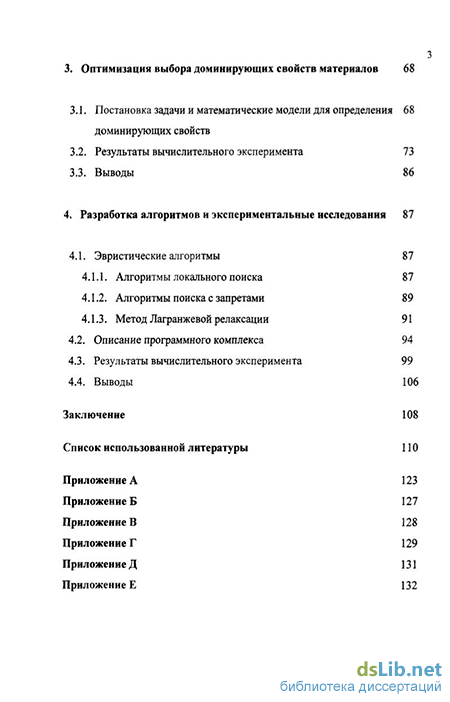 3

3. Оптимизация выбора доминирующих свойств материалов 68

3.1. Постановка задачи и математические модели для определения доминирующих свойств 68

3.2. Результаты вычислительного эксперимента 73

3.3. Выводы 86

4. Разработка алгоритмов и экспериментальные исследования 87

4.1. Эвристические алгоритмы 87

4.1.1. Алгоритмы локального поиска 87

4.1.2. Алгоритмы поиска с запретами 89

4.1.3. Метод Лагранжевой релаксации 91

4.2. Описание программного комплекса 94

4.3. Результаты вычислительного эксперимента 99

4.4. Выводы 106

Заключение 108

Список использованной литературы 110

Приложение А 123

Приложение Б 127

Приложение В 128

Приложение Г 129

Приложение Д 131

Приложение Е 132

dsLib.net
библиотека диссертаций